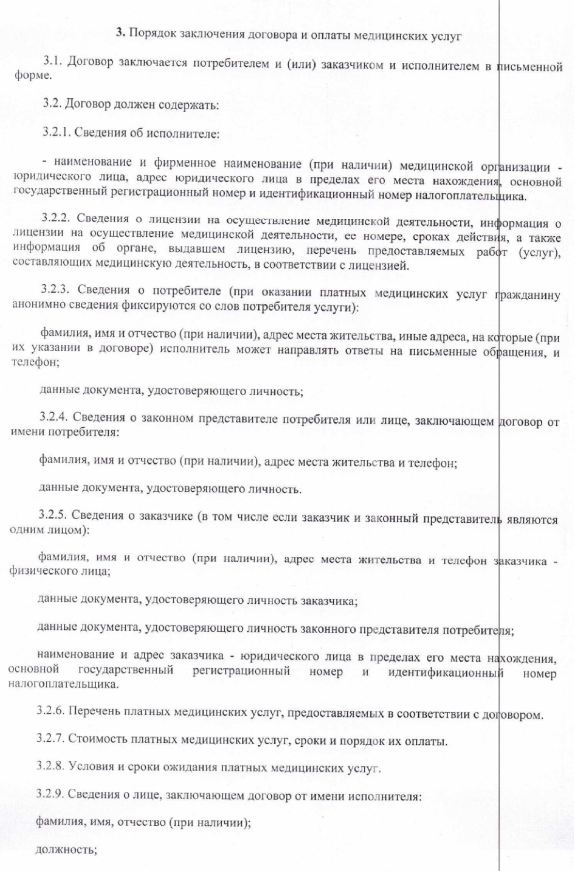 3. Порядок заключения договора и оплаты медицинских услуг

3.1. Договор заключается потребителем и (или) заказчиком и исполнителем в письменной форме.

3.2. Договор должен содержать:

3.2.1. Сведения об исполнителе:

- наименование и фирменное наименование (при наличии) медицинской организации - юридического лица, адрес юридического лица в пределах его места нахождения, основной государственный регистрационный номер и идентификационный номер налогоплательщика.

3.2.2. Сведения о лицензии на осуществление медицинской деятельности, информация о лицензии на осуществление медицинской деятельности, ее номере, сроках действия, а также информация об органе, выдавшем лицензию, перечень предоставляемых работ (услуг), составляющих медицинскую деятельность, в соответствии с лицензией.

3.2.3. Сведения о потребителе (при оказании платных медицинских услуг гражданину анонимно сведения фиксируются со слов потребителя услуги):

фамилия, имя и отчество (при наличии), адрес места жительства, иные адреса, на которые (при их указании в договоре) исполнитель может направлять ответы на письменные обращения, и телефон;

данные документа, удостоверяющего личность;

3.2.4. Сведения о законном представителе потребителя или лице, заключающем договор от имени потребителя:

фамилия, имя и отчество (при наличии), адрес места жительства и телефон;

данные документа, удостоверяющего личность.

3.2.5. Сведения о заказчике (в том числе если заказчик и законный представитель являются одним лицом):

фамилия, имя и отчество (при наличии), адрес места жительства и телефон заказчика - физического лица;

данные документа, удостоверяющего личность заказчика;

данные документа, удостоверяющего личность законного представителя потребителя;

наименование и адрес заказчика - юридического лица в пределах его места нахождения, основной государственный регистрационный номер и идентификационный номер налогоплательщика.

3.2.6. Перечень платных медицинских услуг, предоставляемых в соответствии с договором.

3.2.7. Стоимость платных медицинских услуг, сроки и порядок их оплаты.

3.2.8. Условия и сроки ожидания платных медицинских услуг.

3.2.9. Сведения о лице, заключающем договор от имени исполнителя:

фамилия, имя, отчество (при наличии);

должность;